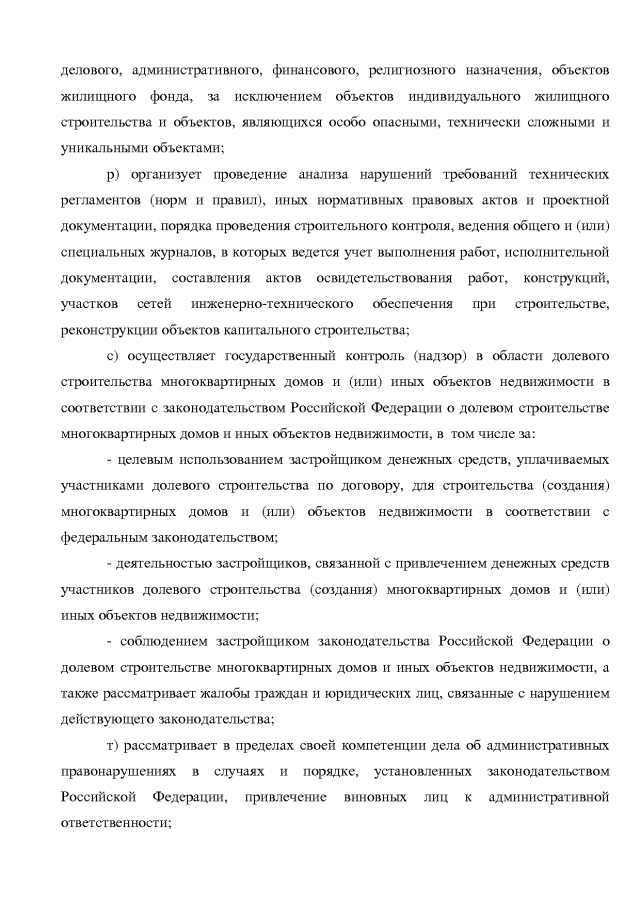 делового, административного, финансового, религиозного назначения, объектов жилищного фонда, за исключением объектов индивидуального жилищного строительства и объектов, являющихся особо опасными, технически сложными и уникальными объектами;

р) организует проведение анализа нарушений требований технических регламентов (норм и правил), иных нормативных правовых актов и проектной документации, порядка проведения строительного контроля, ведения общего и (или) специальных журналов, в которых ведется учет выполнения работ, исполнительной документации, составления актов освидетельствования работ, конструкций, участков сетей инженерно-технического обеспечения при строительстве, реконструкции объектов капитального строительства;

с) осуществляет государственный контроль (надзор) в области долевого строительства многоквартирных домов и (или) иных объектов недвижимости в соответствии с законодательством Российской Федерации о долевом строительстве многоквартирных домов и иных объектов недвижимости, в том числе за:

- целевым использованием застройщиком денежных средств, уплачиваемых участниками долевого строительства по договору, для строительства (создания) многоквартирных домов и (или) объектов недвижимости в соответствии с федеральным законодательством;

- деятельностью застройщиков, связанной с привлечением денежных средств участников долевого строительства (создания) многоквартирных домов и (или) иных объектов недвижимости;

- соблюдением застройщиком законодательства Российской Федерации о долевом строительстве многоквартирных домов и иных объектов недвижимости, а также рассматривает жалобы граждан и юридических лиц, связанные с нарушением действующего законодательства;

т) рассматривает в пределах своей компетенции дела об административных правонарушениях в случаях и порядке, установленных законодательством Российской Федерации, привлечение виновных лиц к административной ответственности;